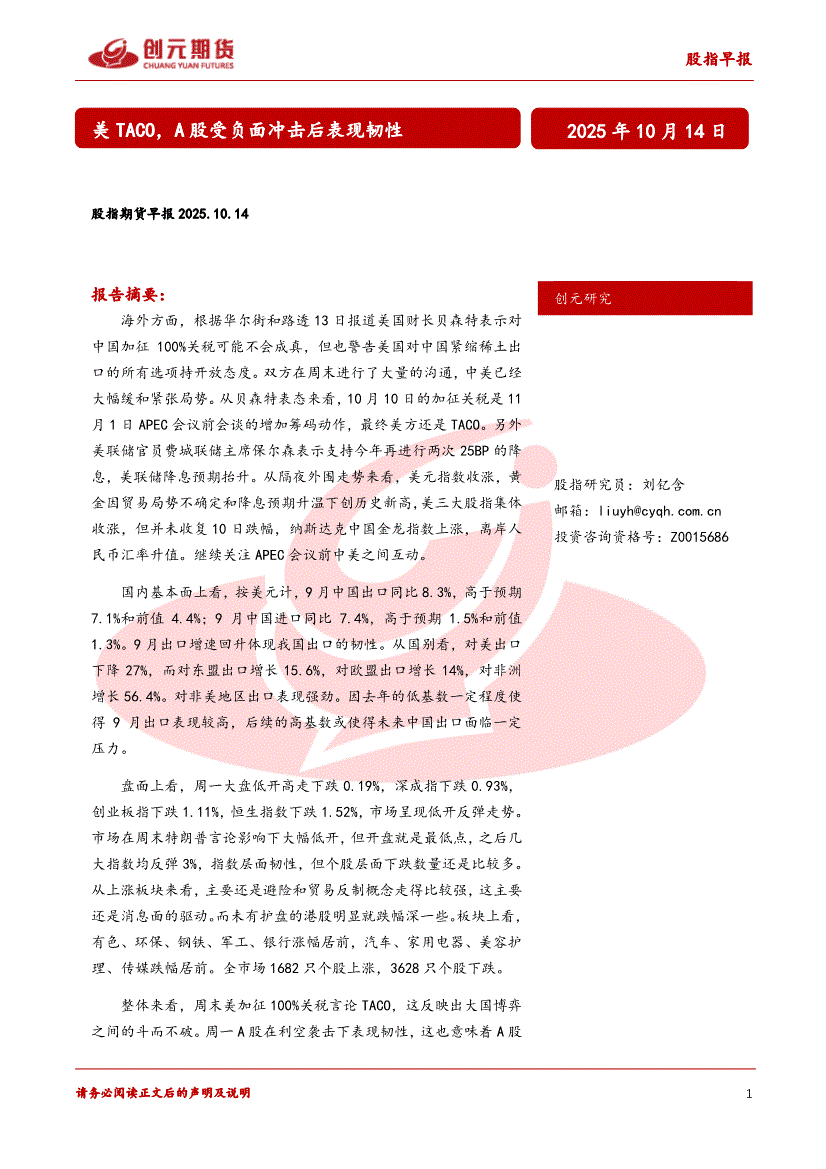 创元期货
CHUANG YUAN FUTURES

股指早报

美 TACO，A 股受负面冲击后表现韧性

2025 年 10 月 14 日

股指期货早报 2025.10.14

报告摘要：

海外方面，根据华尔街和路透 13 日报道美国财长贝森特表示对中国加征 100%关税可能不会成真，但也警告美国对中国紧缩稀土出口的所有选项持开放态度。双方在周末进行了大量的沟通，中美已经大幅缓和紧张局势。从贝森特表态来看，10 月 10 日的加征关税是 11 月 1 日 APEC 会议前会谈的增加筹码动作，最终美方还是 TACO。另外美联储官员费城联储主席保尔森表示支持今年再进行两次 25BP 的降息，美联储降息预期抬升。从隔夜外围走势来看，美元指数收涨，黄金因贸易局势不确定和降息预期升温下创历史新高，美三大股指集体收涨，但并未收复 10 日跌幅，纳斯达克中国金龙指数上涨，离岸人民币汇率升值。继续关注 APEC 会议前中美之间互动。

国内基本面上看，按美元计，9 月中国出口同比 8.3%，高于预期 7.1%和前值 4.4%；9 月中国进口同比 7.4%，高于预期 1.5%和前值 1.3%。9 月出口增速回升体现我国出口的韧性。从国别看，对美出口下降 27%，而对东盟出口增长 15.6%，对欧盟出口增长 14%，对非洲增长 56.4%。对非美地区出口表现强劲。因去年的低基数一定程度使得 9 月出口表现较高，后续的高基数或使得未来中国出口面临一定压力。

盘面上看，周一大盘低开高走下跌 0.19%，深成指下跌 0.93%，创业板指下跌 1.11%，恒生指数下跌 1.52%，市场呈现低开反弹走势。市场在周末特朗普言论影响下大幅低开，但开盘就是最低点，之后几大指数均反弹 3%，指数层面韧性，但个股层面下跌数量还是比较多。从上涨板块来看，主要还是避险和贸易反制概念走得比较强，这主要还是消息面的驱动。而未有护盘的港股明显就跌幅深一些。板块上看，有色、环保、钢铁、军工、银行涨幅居前，汽车、家用电器、美容护理、传媒跌幅居前。全市场 1682 只个股上涨，3628 只个股下跌。

整体来看，周末美加征 100%关税言论 TACO，这反映出大国博弈之间的斗而不破。周一 A 股在利空袭击下表现韧性，这也意味着 A 股

创元研究

股指研究员：刘钇含
邮箱：liuyh@cyqh.com.cn
投资咨询资格号：Z0015686

请务必阅读正文后的声明及说明

1